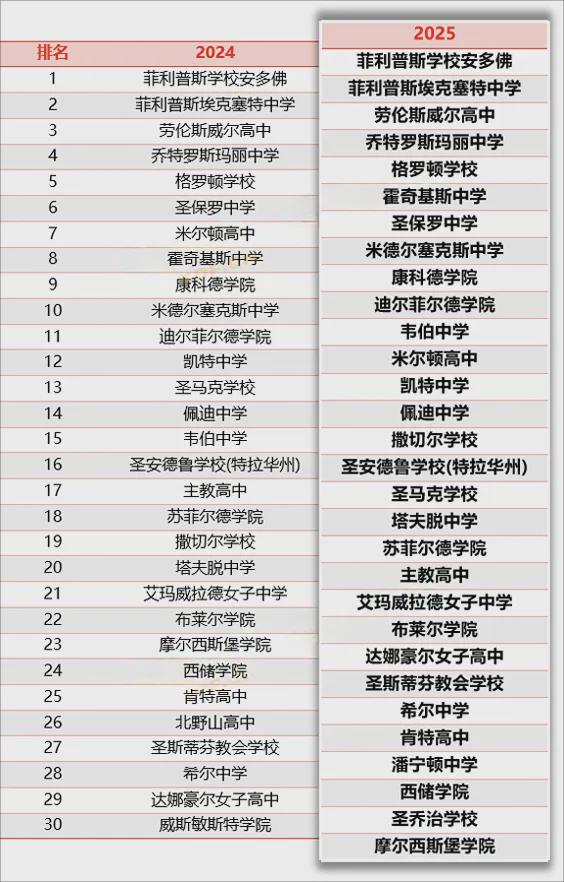 | 排名 | 2024 | 2025 |
|---|---|---|
| 1 | 菲利普斯学校安多佛 | 菲利普斯学校安多佛 |
| 2 | 菲利普斯埃克塞特中学 | 菲利普斯埃克塞特中学 |
| 3 | 劳伦斯威尔高中 | 劳伦斯威尔高中 |
| 4 | 乔特罗斯玛丽中学 | 乔特罗斯玛丽中学 |
| 5 | 格罗顿学校 | 格罗顿学校 |
| 6 | 圣保罗中学 | 霍奇基斯中学 |
| 7 | 米尔顿高中 | 圣保罗中学 |
| 8 | 霍奇基斯中学 | 米德尔塞克斯中学 |
| 9 | 康科德学院 | 康科德学院 |
| 10 | 米德尔塞克斯中学 | 迪尔菲尔德学院 |
| 11 | 迪尔菲尔德学院 | 韦伯中学 |
| 12 | 凯特中学 | 米尔顿高中 |
| 13 | 圣马克学校 | 凯特中学 |
| 14 | 佩迪中学 | 佩迪中学 |
| 15 | 韦伯中学 | 撒切尔学校 |
| 16 | 圣安德鲁学校(特拉华州) | 圣安德鲁学校(特拉华州) |
| 17 | 主教高中 | 圣马克学校 |
| 18 | 苏菲尔德学院 | 塔夫脱中学 |
| 19 | 撒切尔学校 | 苏菲尔德学院 |
| 20 | 塔夫脱中学 | 主教高中 |
| 21 | 艾玛威拉德女子中学 | 艾玛威拉德女子中学 |
| 22 | 布莱尔学院 | 布莱尔学院 |
| 23 | 摩尔西斯堡学院 | 达娜豪尔女子高中 |
| 24 | 西储学院 | 圣斯蒂芬教会学校 |
| 25 | 肯特高中 | 希尔中学 |
| 26 | 北野山高中 | 肯特高中 |
| 27 | 圣斯蒂芬教会学校 | 潘宁顿中学 |
| 28 | 希尔中学 | 西储学院 |
| 29 | 达娜豪尔女子高中 | 圣乔治学校 |
| 30 | 威斯敏斯特学院 | 摩尔西斯堡学院 |